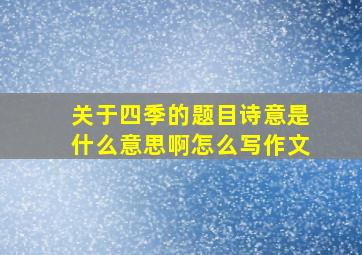 关于四季的题目诗意是什么意思啊怎么写作文